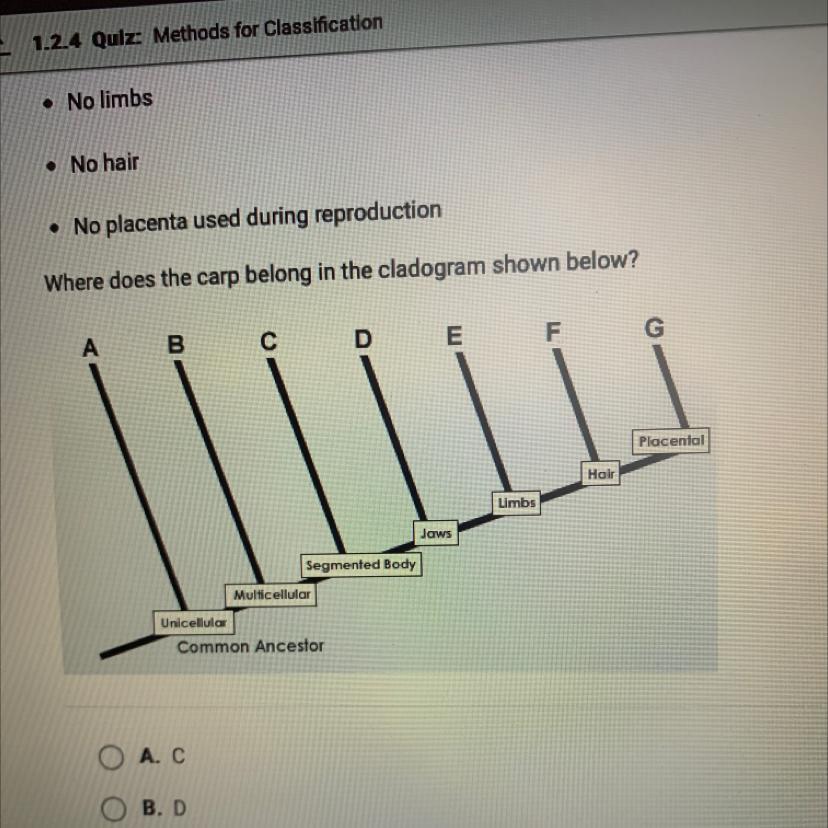 1.2.4 Quiz: Methods for Classification

• No limbs

• No hair

• No placenta used during reproduction

Where does the carp belong in the cladogram shown below?

A
B
C
D
E
F
G

Placental
Hair
Limbs
Jaws
Segmented Body
Multicellular
Unicellular
Common Ancestor

A. C

B. D